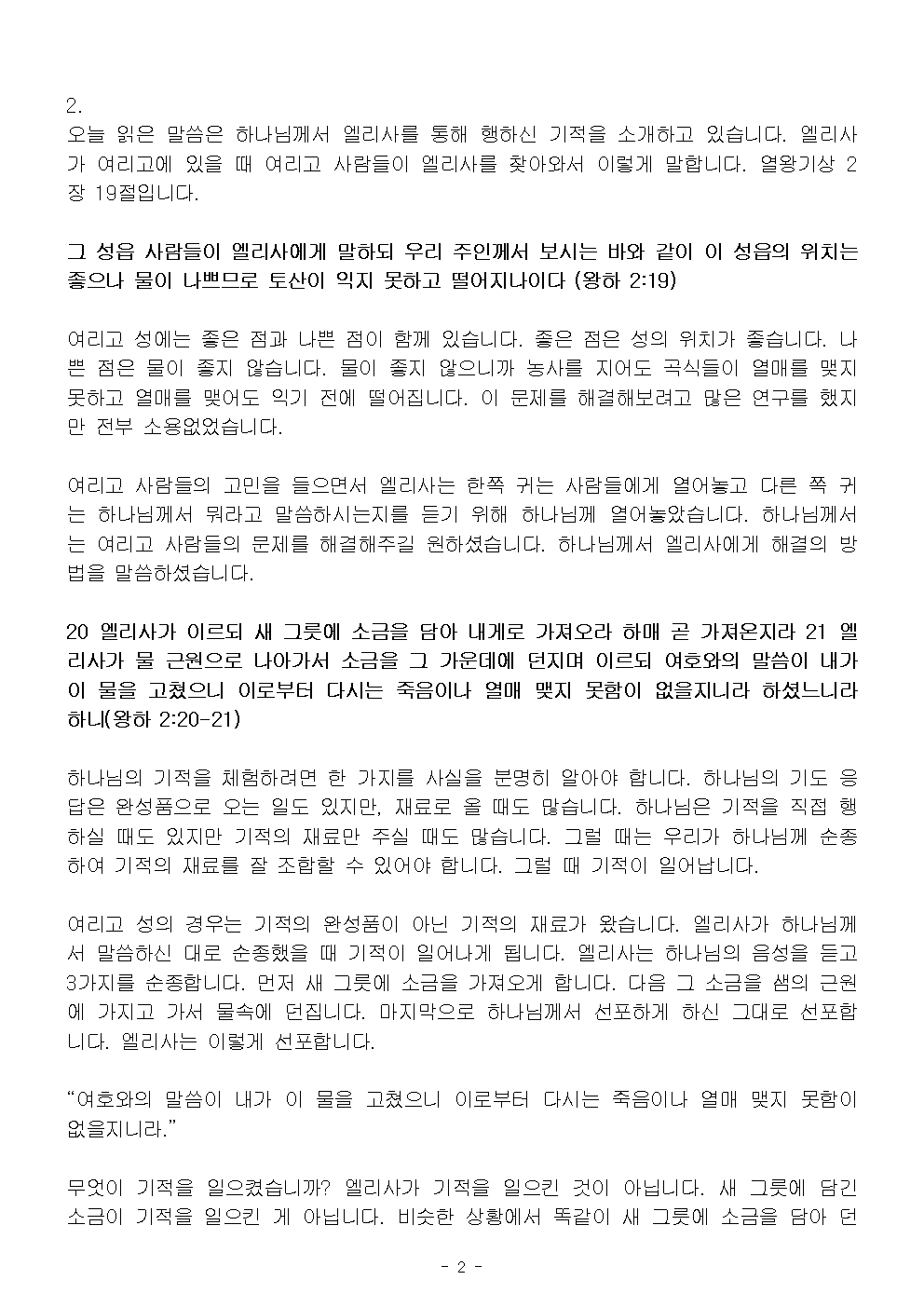 2.
오늘 읽은 말씀은 하나님께서 엘리사를 통해 행하신 기적을 소개하고 있습니다. 엘리사가 여리고에 있을 때 여리고 사람들이 엘리사를 찾아와서 이렇게 말합니다. 열왕기상 2장 19절입니다.

그 성읍 사람들이 엘리사에게 말하되 우리 주인께서 보시는 바와 같이 이 성읍의 위치는 좋으나 물이 나쁘므로 토산이 익지 못하고 떨어지나이다 (왕하 2:19)

여리고 성에는 좋은 점과 나쁜 점이 함께 있습니다. 좋은 점은 성의 위치가 좋습니다. 나쁜 점은 물이 좋지 않습니다. 물이 좋지 않으니까 농사를 지어도 곡식들이 열매를 맺지 못하고 열매를 맺어도 익기 전에 떨어집니다. 이 문제를 해결해보려고 많은 연구를 했지만 전부 소용없었습니다.

여리고 사람들의 고민을 들으면서 엘리사는 한쪽 귀는 사람들에게 열어놓고 다른 쪽 귀는 하나님께서 뭐라고 말씀하시는지를 듣기 위해 하나님께 열어놓았습니다. 하나님께서는 여리고 사람들의 문제를 해결해주길 원하셨습니다. 하나님께서 엘리사에게 해결의 방법을 말씀하셨습니다.

20 엘리사가 이르되 새 그릇에 소금을 담아 내게로 가져오라 하매 곧 가져온지라 21 엘리사가 물 근원으로 나아가서 소금을 그 가운데에 던지며 이르되 여호와의 말씀이 내가 이 물을 고쳤으니 이로부터 다시는 죽음이나 열매 맺지 못함이 없을지니라 하셨느니라 하니(왕하 2:20-21)

하나님의 기적을 체험하려면 한 가지를 사실을 분명히 알아야 합니다. 하나님의 기도 응답은 완성품으로 오는 일도 있지만, 재료로 올 때도 많습니다. 하나님은 기적을 직접 행하실 때도 있지만 기적의 재료만 주실 때도 많습니다. 그럴 때는 우리가 하나님께 순종하여 기적의 재료를 잘 조합할 수 있어야 합니다. 그럴 때 기적이 일어납니다.

여리고 성의 경우는 기적의 완성품이 아닌 기적의 재료가 왔습니다. 엘리사가 하나님께서 말씀하신 대로 순종했을 때 기적이 일어나게 됩니다. 엘리사는 하나님의 음성을 듣고 3가지를 순종합니다. 먼저 새 그릇에 소금을 가져오게 합니다. 다음 그 소금을 샘의 근원에 가지고 가서 물속에 던집니다. 마지막으로 하나님께서 선포하게 하신 그대로 선포합니다. 엘리사는 이렇게 선포합니다.

“여호와의 말씀이 내가 이 물을 고쳤으니 이로부터 다시는 죽음이나 열매 맺지 못함이 없을지니라.”

무엇이 기적을 일으켰습니까? 엘리사가 기적을 일으킨 것이 아닙니다. 새 그릇에 담긴 소금이 기적을 일으킨 게 아닙니다. 비슷한 상황에서 똑같이 새 그릇에 소금을 담아 던

- 2 -